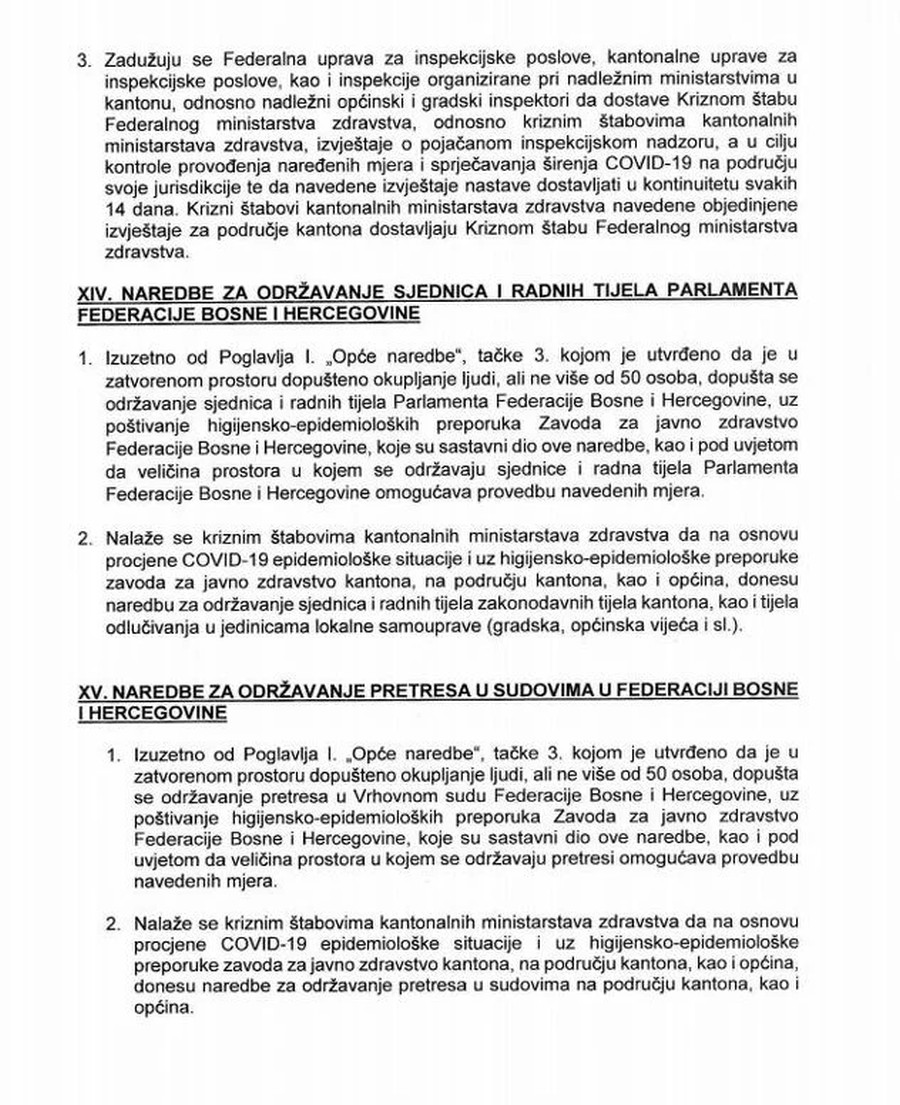 3. Zadužuju se Federalna uprava za inspekcijske poslove, kantonalne uprave za inspekcijske poslove, kao i inspekcije organizirane pri nadležnim ministarstvima u kantonu, odnosno nadležni općinski i gradski inspektori da dostave Kriznom štabu Federalnog ministarstva zdravstva, odnosno kriznim štabovima kantonalnih ministarstava zdravstva, izvještaje o pojačanom inspekcijskom nadzoru, a u cilju kontrole provođenja naređenih mjera i sprječavanja širenja COVID-19 na području svoje jurisdikcije te da navedene izvještaje nastave dostavljati u kontinuitetu svakih 14 dana. Krizni štabovi kantonalnih ministarstava zdravstva navedene objedinjene izvještaje za područje kantona dostavljaju Kriznom štabu Federalnog ministarstva zdravstva.

XIV. NAREDBE ZA ODRŽAVANJE SJEDNICA I RADNIH TIJELA PARLAMENTA FEDERACIJE BOSNE I HERCEGOVINE

1. Izuzetno od Poglavlja I. „Opće naredbe", tačke 3. kojom je utvrđeno da je u zatvorenom prostoru dopušteno okupljanje ljudi, ali ne više od 50 osoba, dopušta se održavanje sjednica i radnih tijela Parlamenta Federacije Bosne i Hercegovine, uz poštivanje higijensko-epidemioloških preporuka Zavoda za javno zdravstvo Federacije Bosne i Hercegovine, koje su sastavni dio ove naredbe, kao i pod uvjetom da veličina prostora u kojem se održavaju sjednice i radna tijela Parlamenta Federacije Bosne i Hercegovine omogućava provedbu navedenih mjera.

2. Nalaže se kriznim štabovima kantonalnih ministarstava zdravstva da na osnovu procjene COVID-19 epidemiološke situacije i uz higijensko-epidemiološke preporuke zavoda za javno zdravstvo kantona, na području kantona, kao i općina, donesu naredbu za održavanje sjednica i radnih tijela zakonodavnih tijela kantona, kao i tijela odlučivanja u jedinicama lokalne samouprave (gradska, općinska vijeća i sl.).

XV. NAREDBE ZA ODRŽAVANJE PRETRESA U SUDOVIMA U FEDERACIJI BOSNE I HERCEGOVINE

1. Izuzetno od Poglavlja I. „Opće naredbe", tačke 3. kojom je utvrđeno da je u zatvorenom prostoru dopušteno okupljanje ljudi, ali ne više od 50 osoba, dopušta se održavanje pretresa u Vrhovnom sudu Federacije Bosne i Hercegovine, uz poštivanje higijensko-epidemioloških preporuka Zavoda za javno zdravstvo Federacije Bosne i Hercegovine, koje su sastavni dio ove naredbe, kao i pod uvjetom da veličina prostora u kojem se održavaju pretresi omogućava provedbu navedenih mjera.

2. Nalaže se kriznim štabovima kantonalnih ministarstava zdravstva da na osnovu procjene COVID-19 epidemiološke situacije i uz higijensko-epidemiološke preporuke zavoda za javno zdravstvo kantona, na području kantona, kao i općina, donesu naredbe za održavanje pretresa u sudovima na području kantona, kao i općina.